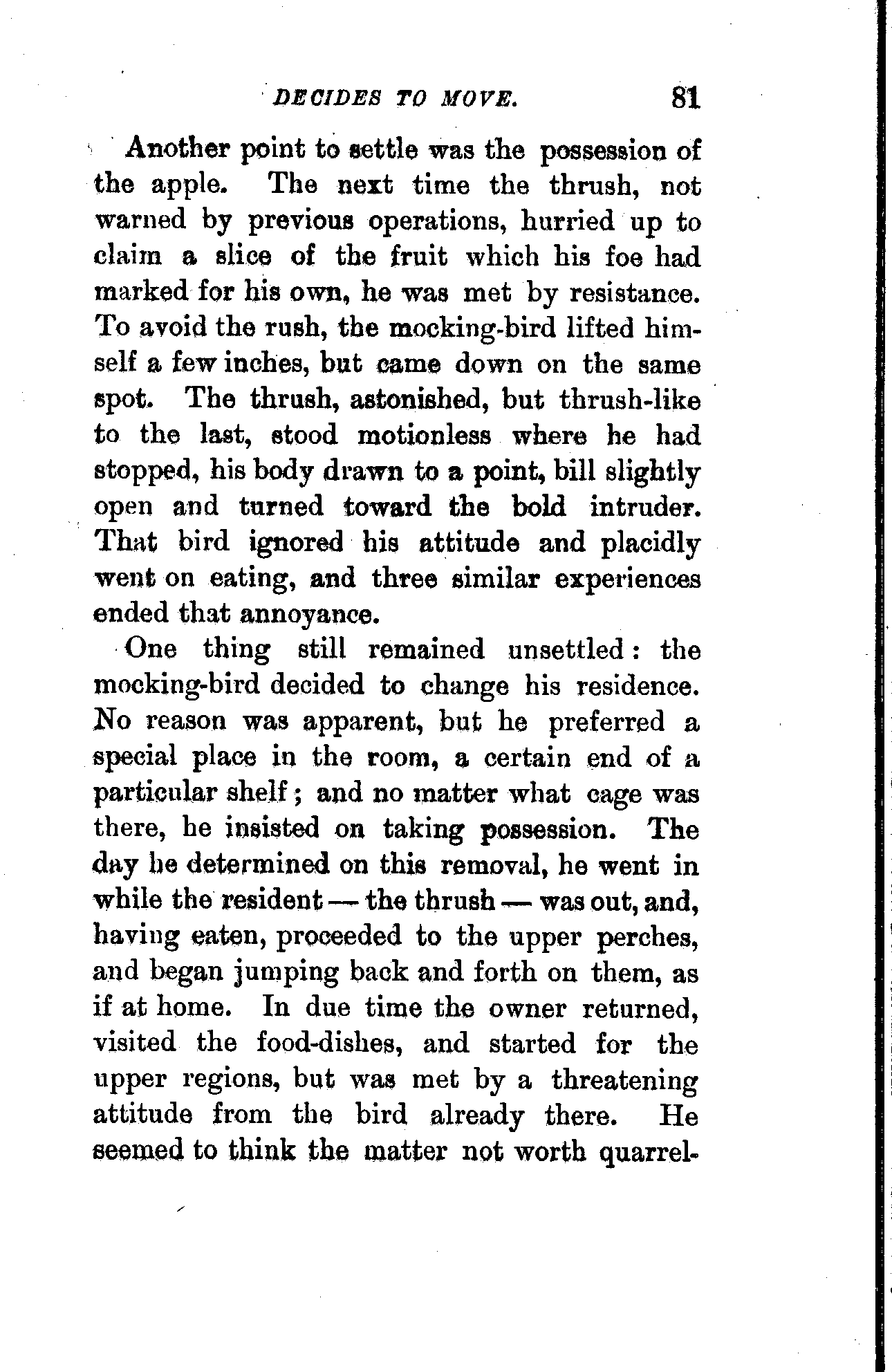 DECIDES TO MOVE. 81

Another point to settle was the possession of the apple. The next time the thrush, not warned by previous operations, hurried up to claim a slice of the fruit which his foe had marked for his own, he was met by resistance. To avoid the rush, the mocking-bird lifted himself a few inches, but came down on the same spot. The thrush, astonished, but thrush-like to the last, stood motionless where he had stopped, his body drawn to a point, bill slightly open and turned toward the bold intruder. That bird ignored his attitude and placidly went on eating, and three similar experiences ended that annoyance.

One thing still remained unsettled: the mocking-bird decided to change his residence. No reason was apparent, but he preferred a special place in the room, a certain end of a particular shelf; and no matter what cage was there, he insisted on taking possession. The day he determined on this removal, he went in while the resident — the thrush — was out, and, having eaten, proceeded to the upper perches, and began jumping back and forth on them, as if at home. In due time the owner returned, visited the food-dishes, and started for the upper regions, but was met by a threatening attitude from the bird already there. He seemed to think the matter not worth quarrel-